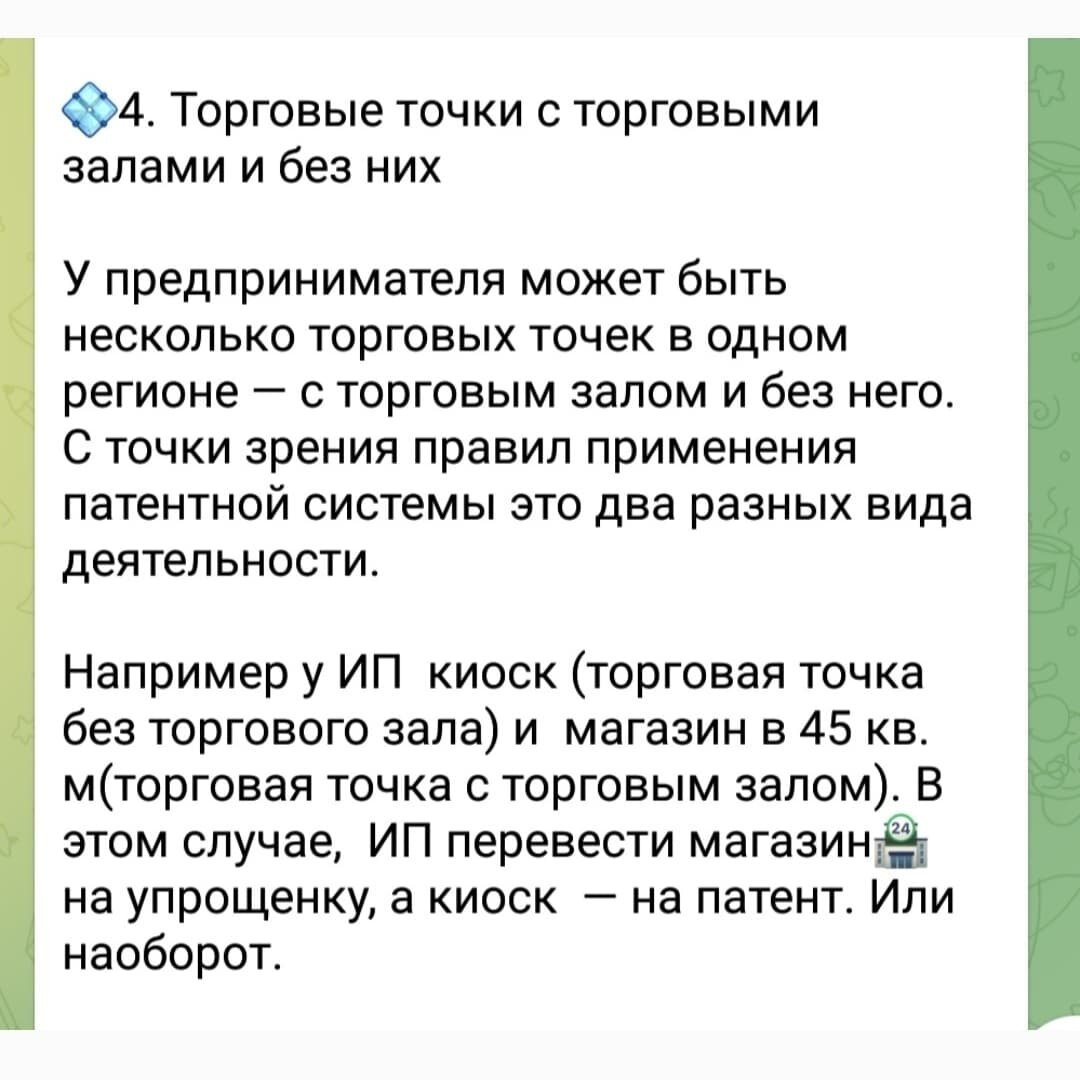 4. Торговые точки с торговыми залами и без них

У предпринимателя может быть несколько торговых точек в одном регионе — с торговым залом и без него. С точки зрения правил применения патентной системы это два разных вида деятельности.

Например у ИП  киоск (торговая точка без торгового зала) и  магазин в 45 кв. м(торговая точка с торговым залом). В этом случае,  ИП перевести магазин на упрощенку, а киоск  — на патент. Или наоборот.